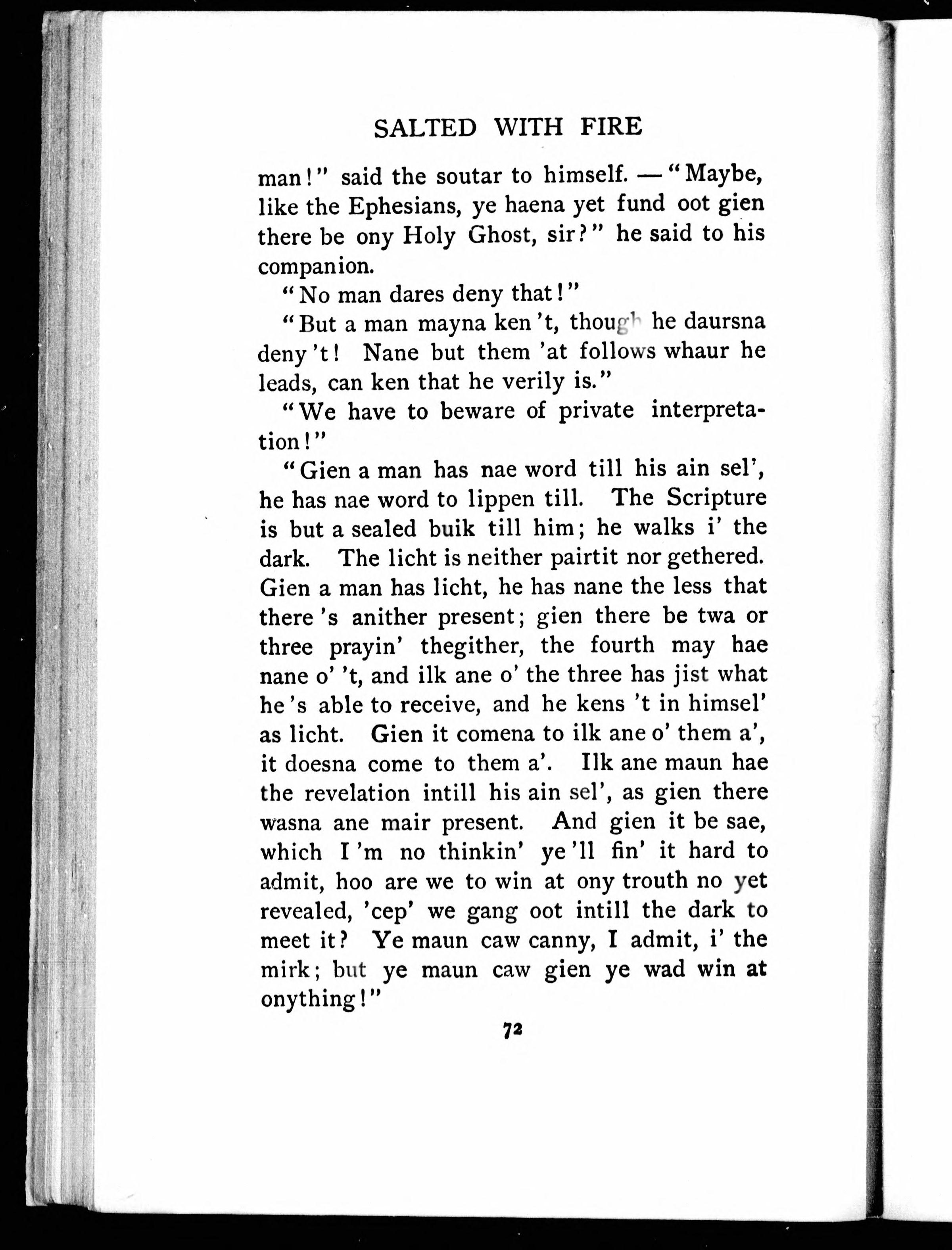 SALTED WITH FIRE

man!" said the soutar to himself. — "Maybe, like the Ephesians, ye haena yet fund oot gien there be ony Holy Ghost, sir?" he said to his companion.

"No man dares deny that!"

"But a man mayna ken 't, though he daursna deny 't! Nane but them 'at follows whaur he leads, can ken that he verily is."

"We have to beware of private interpretation!"

"Gien a man has nae word till his ain sel', he has nae word to lippen till. The Scripture is but a sealed buik till him; he walks i' the dark. The licht is neither pairtit nor gethered. Gien a man has licht, he has nane the less that there 's anither present; gien there be twa or three prayin' thegither, the fourth may hae nane o' 't, and ilk ane o' the three has jist what he 's able to receive, and he kens 't in himsel' as licht. Gien it comena to ilk ane o' them a', it doesna come to them a'. Ilk ane maun hae the revelation intill his ain sel', as gien there wasna ane mair present. And gien it be sae, which I 'm no thinkin' ye 'll fin' it hard to admit, hoo are we to win at ony trouth no yet revealed, 'cep' we gang oot intill the dark to meet it? Ye maun caw canny, I admit, i' the mirk; but ye maun caw gien ye wad win at onything!"

72